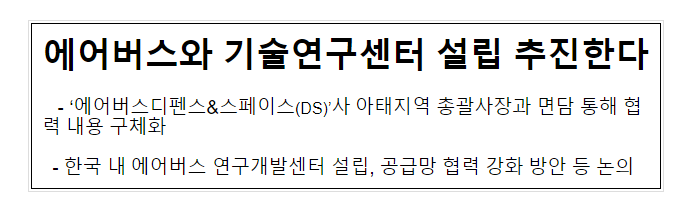 에어버스와 기술연구센터 설립 추진한다

- ‘에어버스디펜스&스페이스(DS)’사 아태지역 총괄사장과 면담 통해 협력 내용 구체화

- 한국 내 에어버스 연구개발센터 설립, 공급망 협력 강화 방안 등 논의